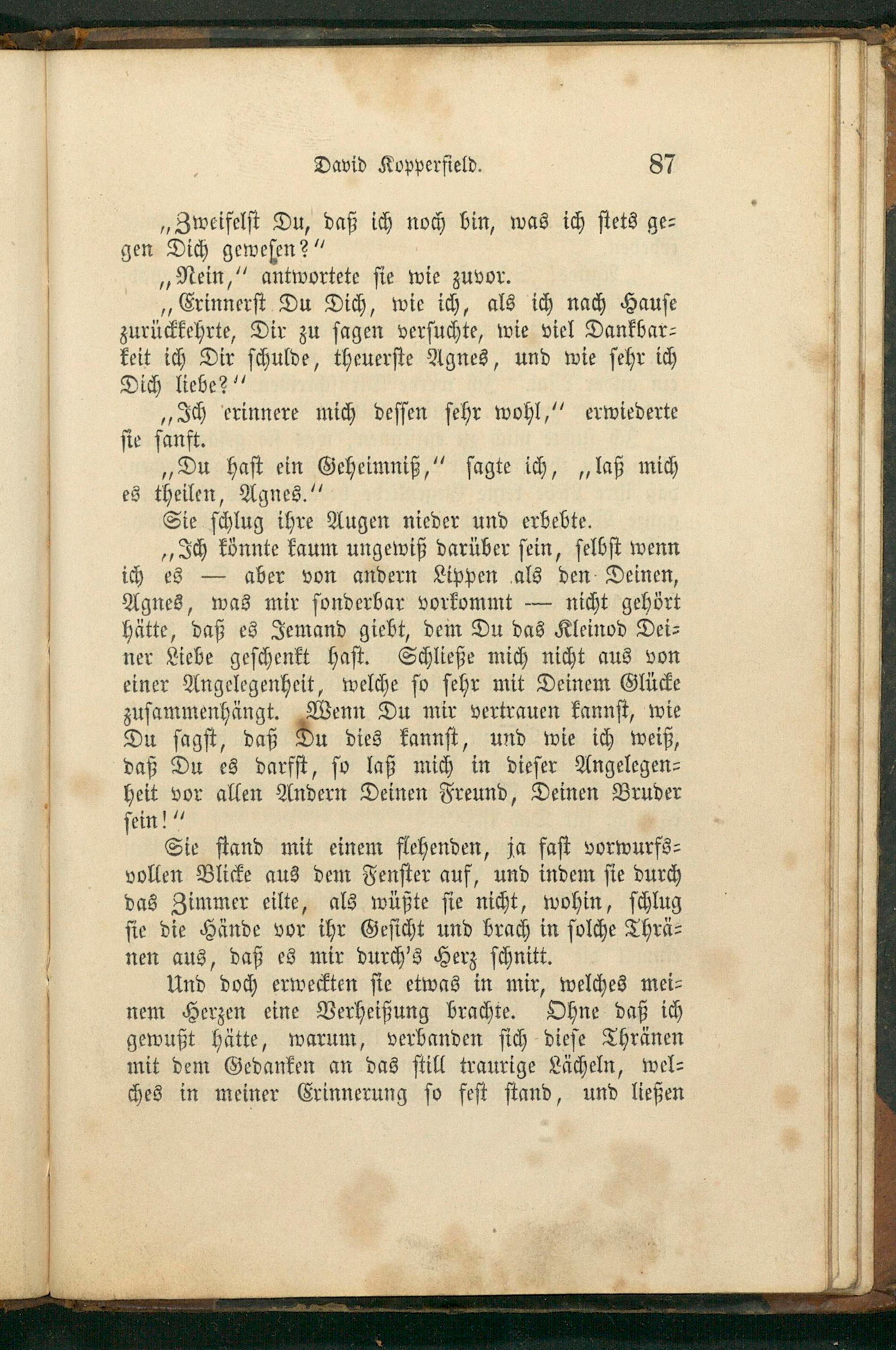 David Kopperfield. 87

„Zweifelst Du, daß ich noch bin, was ich stets gegen Dich gewesen?“

„Nein,“ antwortete sie wie zuvor.

„Erinnerst Du Dich, wie ich, als ich nach Hause zurückkehrte, Dir zu sagen versuchte, wie viel Dankbarkeit ich Dir schulde, theuerste Agnes, und wie sehr ich Dich liebe?“

„Ich erinnere mich dessen sehr wohl,“ erwiederte sie sanft.

„Du hast ein Geheimniß,“ sagte ich, „laß mich es theilen, Agnes.“

Sie schlug ihre Augen nieder und erbebte.

„Ich könnte kaum ungewiß darüber sein, selbst wenn ich es — aber von andern Lippen als den Deinen, Agnes, was mir sonderbar vorkommt — nicht gehört hätte, daß es Jemand giebt, dem Du das Kleinod Deiner Liebe geschenkt hast. Schließe mich nicht aus von einer Angelegenheit, welche so sehr mit Deinem Glücke zusammenhängt. Wenn Du mir vertrauen kannst, wie Du sagst, daß Du dies kannst, und wie ich weiß, daß Du es darfst, so laß mich in dieser Angelegenheit vor allen Andern Deinen Freund, Deinen Bruder sein!“

Sie stand mit einem flehenden, ja fast vorwurfsvollen Blicke aus dem Fenster auf, und indem sie durch das Zimmer eilte, als wüßte sie nicht, wohin, schlug sie die Hände vor ihr Gesicht und brach in solche Thränen aus, daß es mir durch's Herz schnitt.

Und doch erweckten sie etwas in mir, welches meinem Herzen eine Verheißung brachte. Ohne daß ich gewußt hätte, warum, verbanden sich diese Thränen mit dem Gedanken an das still traurige Lächeln, welches in meiner Erinnerung so fest stand, und ließen